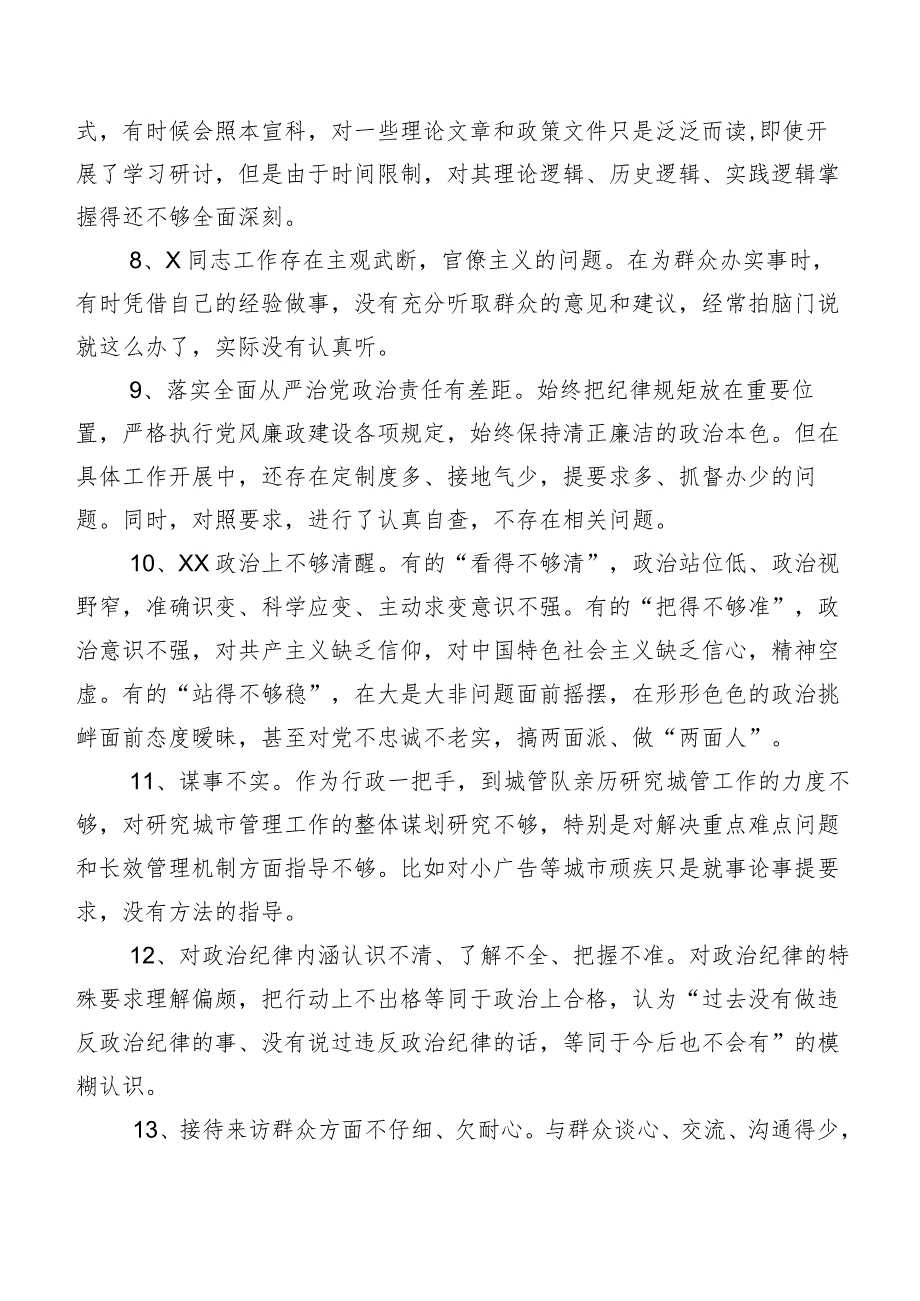 式，有时候会照本宣科，对一些理论文章和政策文件只是泛泛而读,即使开展了学习研讨，但是由于时间限制，对其理论逻辑、历史逻辑、实践逻辑掌握得还不够全面深刻。

8、X同志工作存在主观武断，官僚主义的问题。在为群众办实事时，有时凭借自己的经验做事，没有充分听取群众的意见和建议，经常拍脑门说就这么办了，实际没有认真听。

9、落实全面从严治党政治责任有差距。始终把纪律规矩放在重要位置，严格执行党风廉政建设各项规定，始终保持清正廉洁的政治本色。但在具体工作开展中，还存在定制度多、接地气少，提要求多、抓督办少的问题。同时，对照要求，进行了认真自查，不存在相关问题。

10、XX政治上不够清醒。有的“看得不够清”，政治站位低、政治视野窄，准确识变、科学应变、主动求变意识不强。有的“把得不够准”，政治意识不强，对共产主义缺乏信仰，对中国特色社会主义缺乏信心，精神空虚。有的“站得不够稳”，在大是大非问题面前摇摆，在形形色色的政治挑衅面前态度暧昧，甚至对党不忠诚不老实，搞两面派、做“两面人”。

11、谋事不实。作为行政一把手，到城管队亲历研究城管工作的力度不够，对研究城市管理工作的整体谋划研究不够，特别是对解决重点难点问题和长效管理机制方面指导不够。比如对小广告等城市顽疾只是就事论事提要求，没有方法的指导。

12、对政治纪律内涵认识不清、了解不全、把握不准。对政治纪律的特殊要求理解偏颇，把行动上不出格等同于政治上合格，认为“过去没有做违反政治纪律的事、没有说过违反政治纪律的话，等同于今后也不会有”的模糊认识。

13、接待来访群众方面不仔细、欠耐心。与群众谈心、交流、沟通得少，